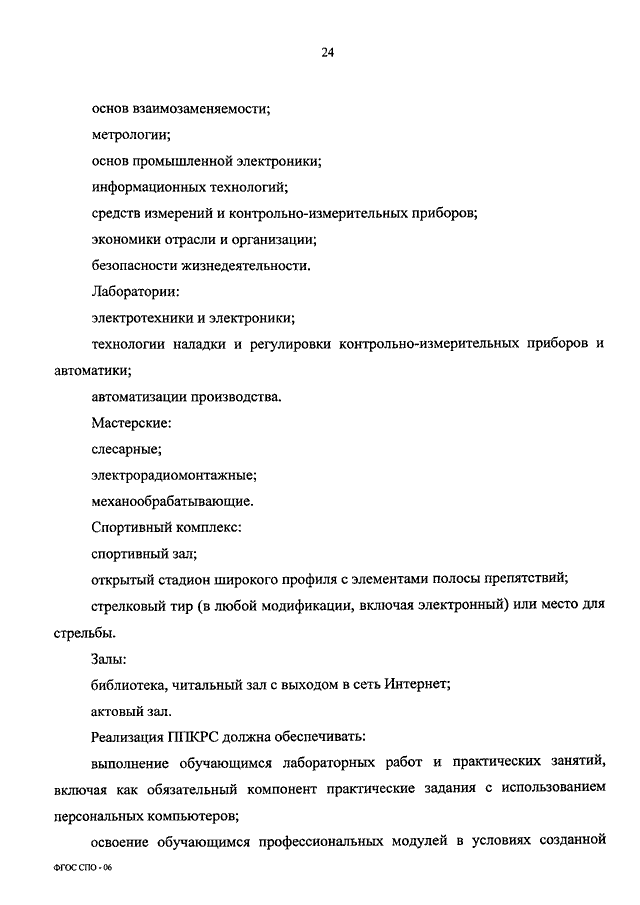 24

основ взаимозаменяемости;

метрологии;

основ промышленной электроники;

информационных технологий;

средств измерений и контрольно-измерительных приборов;

экономики отрасли и организации;

безопасности жизнедеятельности.

Лаборатории:

электротехники и электроники;

технологии наладки и регулировки контрольно-измерительных приборов и автоматики;

автоматизации производства.

Мастерские:

слесарные;

электрорадиомонтажные;

механообрабатывающие.

Спортивный комплекс:

спортивный зал;

открытый стадион широкого профиля с элементами полосы препятствий;

стрелковый тир (в любой модификации, включая электронный) или место для стрельбы.

Залы:

библиотека, читальный зал с выходом в сеть Интернет;

актовый зал.

Реализация ППКРС должна обеспечивать:

выполнение обучающимся лабораторных работ и практических занятий, включая как обязательный компонент практические задания с использованием персональных компьютеров;

освоение обучающимся профессиональных модулей в условиях созданной

ФГОС СПО - 06